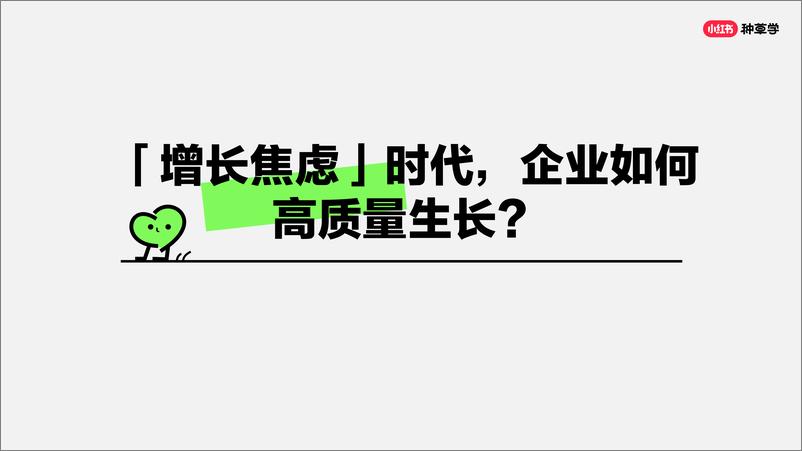 小红书 种草学

「增长焦虑」时代，企业如何高质量生长？